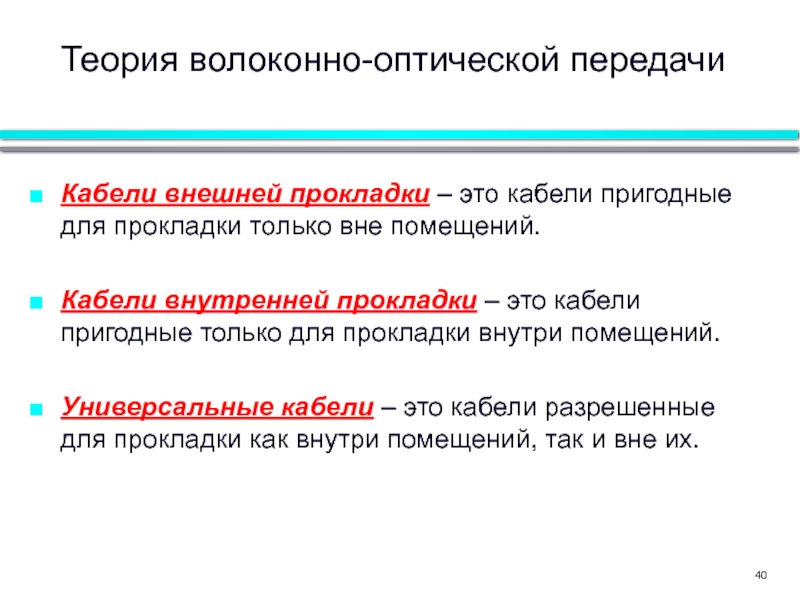 Теория волоконно-оптической передачи

Кабели внешней прокладки – это кабели пригодные для прокладки только вне помещений.

Кабели внутренней прокладки – это кабели пригодные только для прокладки внутри помещений.

Универсальные кабели – это кабели разрешенные для прокладки как внутри помещений, так и вне их.

40